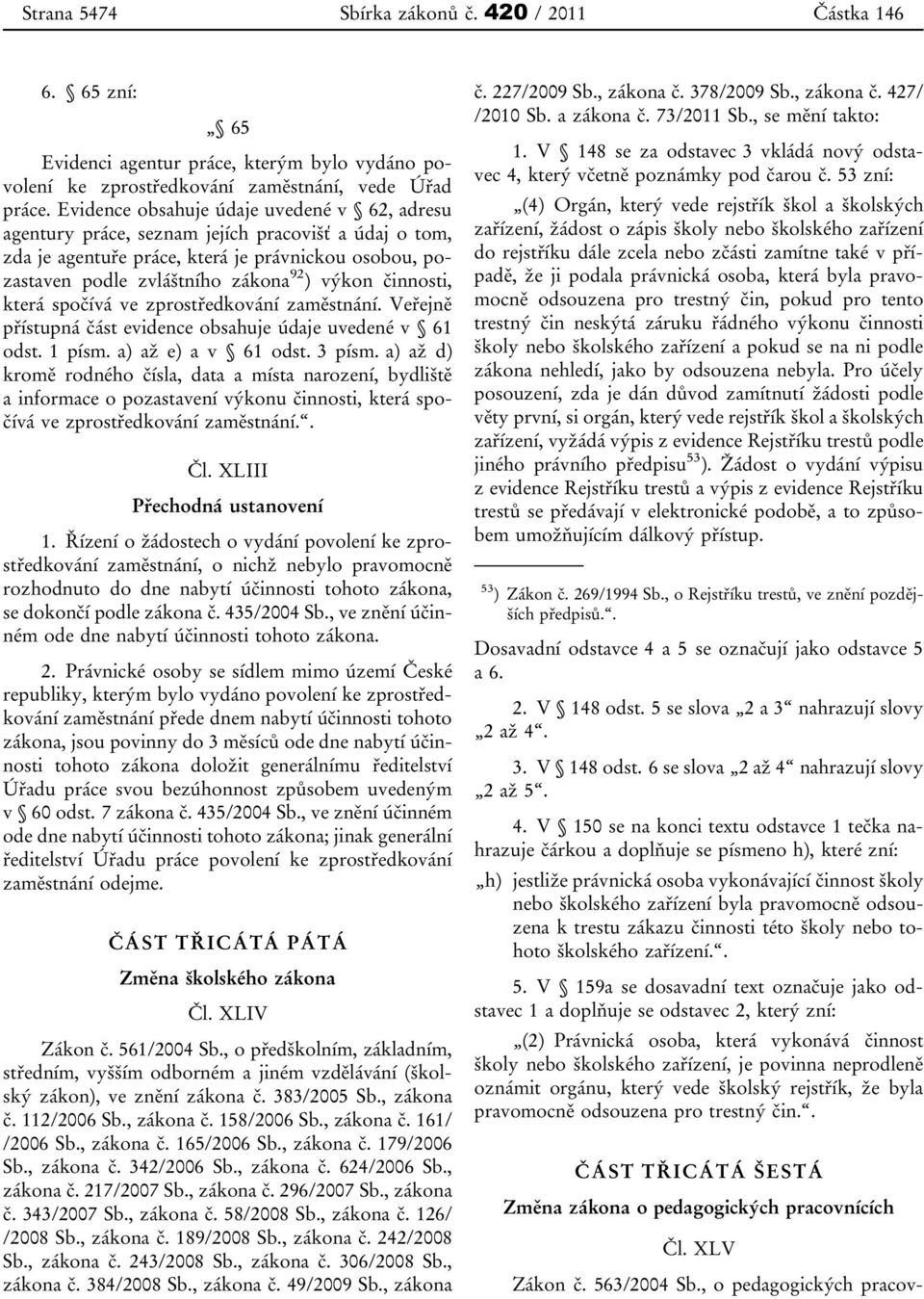 Strana 5474 Sbírka zákonů č. 420 / 2011 Částka 146

6. § 65 zní:

„§ 65

Evidenci agentur práce, kterým bylo vydáno povolení ke zprostředkování zaměstnání, vede Úřad práce. Evidence obsahuje údaje uvedené v § 62, adresu agentury práce, seznam jejích pracovišť a údaj o tom, zda je agentuře práce, která je právnickou osobou, pozastaven podle zvláštního zákona$^{92}$) výkon činnosti, která spočívá ve zprostředkování zaměstnání. Veřejně přístupná část evidence obsahuje údaje uvedené v § 61 odst. 1 písm. a) až e) a v § 61 odst. 3 písm. a) až d) kromě rodného čísla, data a místa narození, bydliště a informace o pozastavení výkonu činnosti, která spočívá ve zprostředkování zaměstnání.“.

Čl. XLIII

Přechodná ustanovení

1. Řízení o žádostech o vydání povolení ke zprostředkování zaměstnání, o nichž nebylo pravomocně rozhodnuto do dne nabytí účinnosti tohoto zákona, se dokončí podle zákona č. 435/2004 Sb., ve znění účinném ode dne nabytí účinnosti tohoto zákona.

2. Právnické osoby se sídlem mimo území České republiky, kterým bylo vydáno povolení ke zprostředkování zaměstnání přede dnem nabytí účinnosti tohoto zákona, jsou povinny do 3 měsíců ode dne nabytí účinnosti tohoto zákona doložit generálnímu ředitelství Úřadu práce svou bezúhonnost způsobem uvedeným v § 60 odst. 7 zákona č. 435/2004 Sb., ve znění účinném ode dne nabytí účinnosti tohoto zákona; jinak generální ředitelství Úřadu práce povolení ke zprostředkování zaměstnání odejme.

ČÁST TŘICÁTÁ PÁTÁ

Změna školského zákona

Čl. XLIV

Zákon č. 561/2004 Sb., o předškolním, základním, středním, vyšším odborném a jiném vzdělávání (školský zákon), ve znění zákona č. 383/2005 Sb., zákona č. 112/2006 Sb., zákona č. 158/2006 Sb., zákona č. 161/ /2006 Sb., zákona č. 165/2006 Sb., zákona č. 179/2006 Sb., zákona č. 342/2006 Sb., zákona č. 624/2006 Sb., zákona č. 217/2007 Sb., zákona č. 296/2007 Sb., zákona č. 343/2007 Sb., zákona č. 58/2008 Sb., zákona č. 126/ /2008 Sb., zákona č. 189/2008 Sb., zákona č. 242/2008 Sb., zákona č. 243/2008 Sb., zákona č. 306/2008 Sb., zákona č. 384/2008 Sb., zákona č. 49/2009 Sb., zákona č. 227/2009 Sb., zákona č. 378/2009 Sb., zákona č. 427/ /2010 Sb. a zákona č. 73/2011 Sb., se mění takto:

1. V § 148 se za odstavec 3 vkládá nový odstavec 4, který včetně poznámky pod čarou č. 53 zní:

„(4) Orgán, který vede rejstřík škol a školských zařízení, žádost o zápis školy nebo školského zařízení do rejstříku dále zcela nebo zčásti zamítne také v případě, že ji podala právnická osoba, která byla pravomocně odsouzena pro trestný čin, pokud pro tento trestný čin neskýtá záruku řádného výkonu činnosti školy nebo školského zařízení a pokud se na ni podle zákona nehledí, jako by odsouzena nebyla. Pro účely posouzení, zda je dán důvod zamítnutí žádosti podle věty první, si orgán, který vede rejstřík škol a školských zařízení, vyžádá výpis z evidence Rejstříku trestů podle jiného právního předpisu$^{53}$). Žádost o vydání výpisu z evidence Rejstříku trestů a výpis z evidence Rejstříku trestů se předávají v elektronické podobě, a to způsobem umožňujícím dálkový přístup.

$^{53}$) Zákon č. 269/1994 Sb., o Rejstříku trestů, ve znění pozdějších předpisů.“.

Dosavadní odstavce 4 a 5 se označují jako odstavce 5 a 6.

2. V § 148 odst. 5 se slova „2 a 3“ nahrazují slovy „2 až 4“.

3. V § 148 odst. 6 se slova „2 až 4“ nahrazují slovy „2 až 5“.

4. V § 150 se na konci textu odstavce 1 tečka nahrazuje čárkou a doplňuje se písmeno h), které zní:

„h) jestliže právnická osoba vykonávající činnost školy nebo školského zařízení byla pravomocně odsouzena k trestu zákazu činnosti této školy nebo tohoto školského zařízení.“.

5. V § 159a se dosavadní text označuje jako odstavec 1 a doplňuje se odstavec 2, který zní:

„(2) Právnická osoba, která vykonává činnost školy nebo školského zařízení, je povinna neprodleně oznámit orgánu, který vede školský rejstřík, že byla pravomocně odsouzena pro trestný čin.“.

ČÁST TŘICÁTÁ ŠESTÁ

Změna zákona o pedagogických pracovnících

Čl. XLV

Zákon č. 563/2004 Sb., o pedagogických pracov-